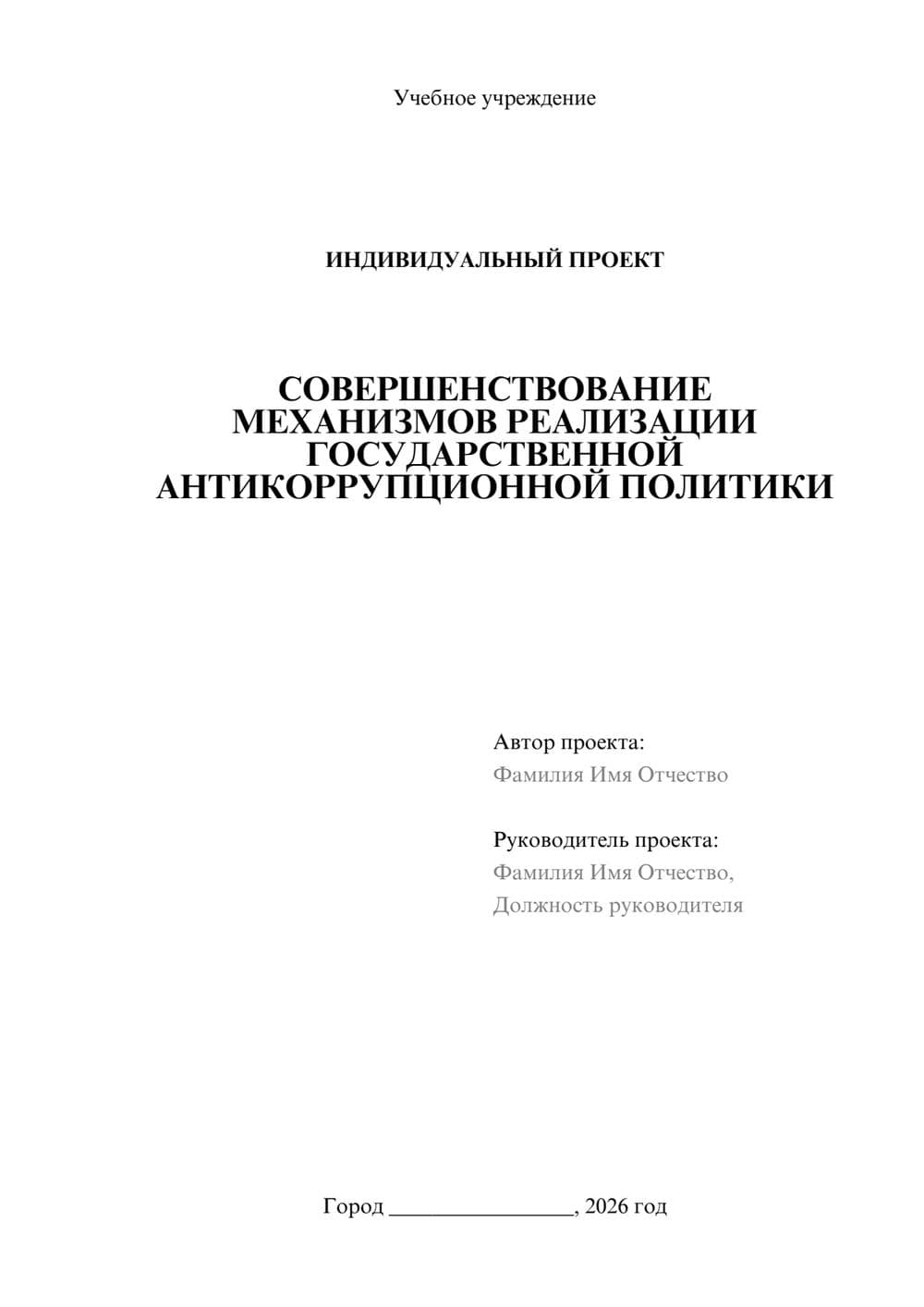 Учебное учреждение

ИНДИВИДУАЛЬНЫЙ ПРОЕКТ

СОВЕРШЕНСТВОВАНИЕ МЕХАНИЗМОВ РЕАЛИЗАЦИИ ГОСУДАРСТВЕННОЙ АНТИКОРРУПЦИОННОЙ ПОЛИТИКИ

Автор проекта:
Фамилия Имя Отчество

Руководитель проекта:
Фамилия Имя Отчество,
Должность руководителя

Город ________________, 2026 год